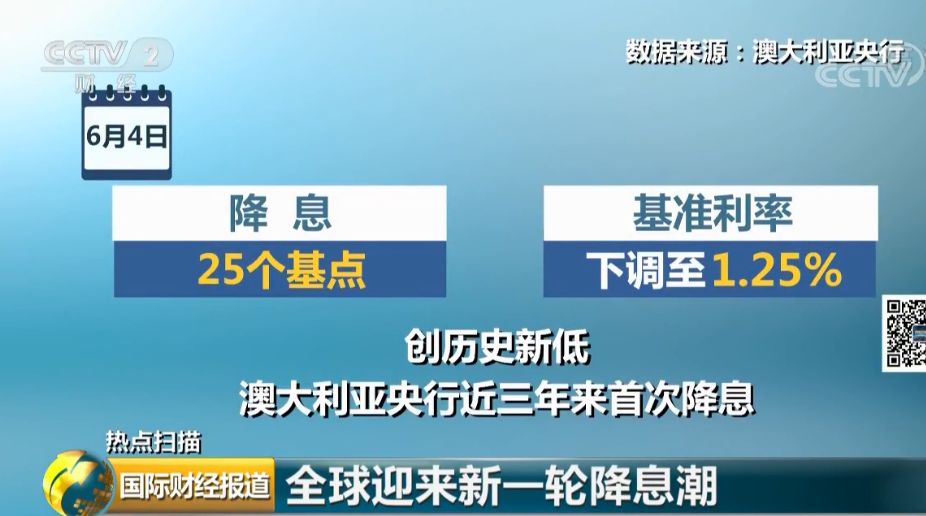 CCTV 2 财经

数据来源：澳大利亚央行

CCTV

6月4日

降 息

25个基点

基准利率

下调至1.25%

创历史新低

澳大利亚央行近三年来首次降息

热点扫描

国际财经报道

全球迎来新一轮降息潮